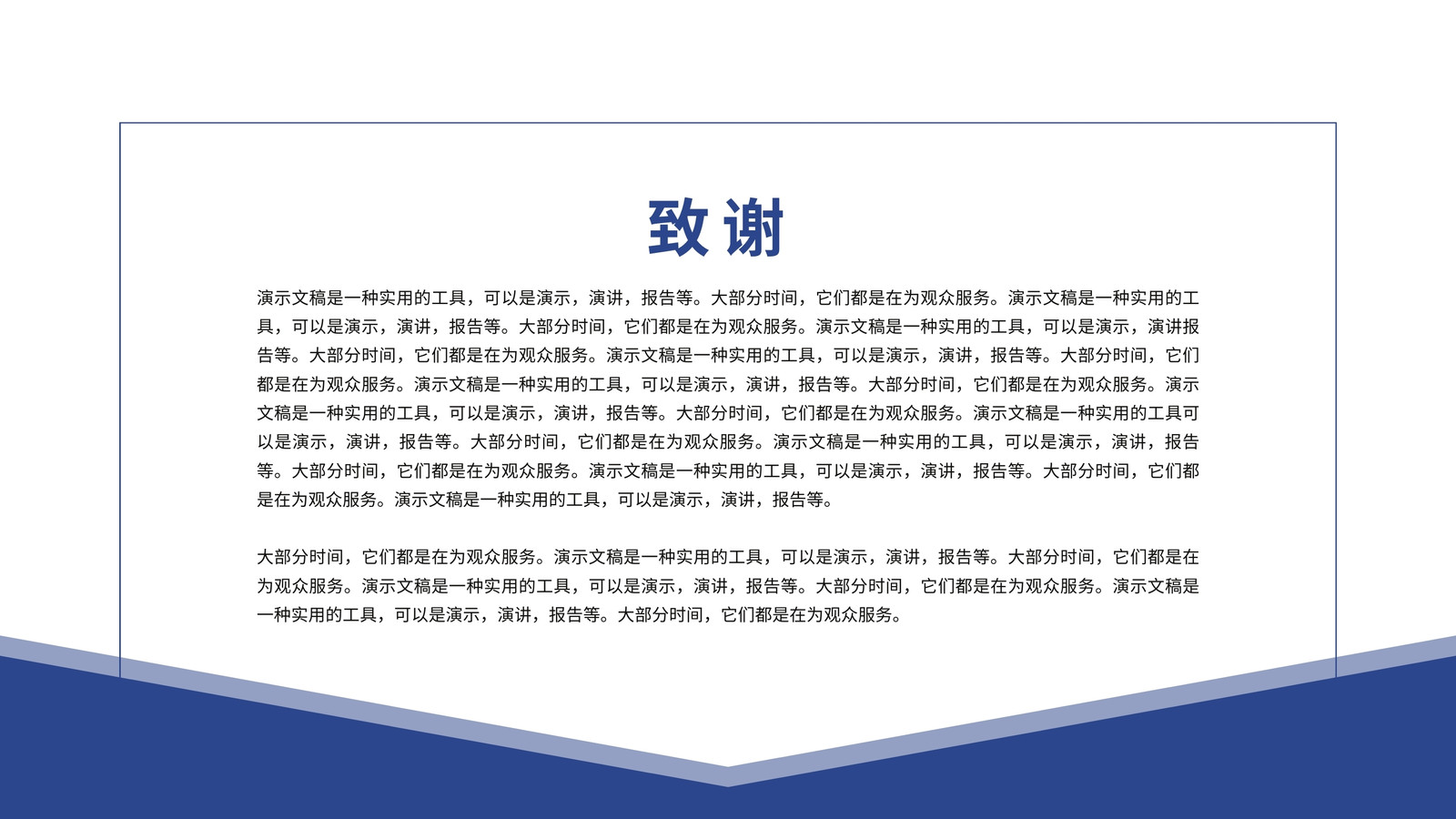 致谢

演示文稿是一种实用的工具，可以是演示，演讲，报告等。大部分时间，它们都是在为观众服务。演示文稿是一种实用的工具，可以是演示，演讲，报告等。大部分时间，它们都是在为观众服务。演示文稿是一种实用的工具，可以是演示，演讲报告等。大部分时间，它们都是在为观众服务。演示文稿是一种实用的工具，可以是演示，演讲，报告等。大部分时间，它们都是在为观众服务。演示文稿是一种实用的工具，可以是演示，演讲，报告等。大部分时间，它们都是在为观众服务。演示文稿是一种实用的工具，可以是演示，演讲，报告等。大部分时间，它们都是在为观众服务。演示文稿是一种实用的工具可以是演示，演讲，报告等。大部分时间，它们都是在为观众服务。演示文稿是一种实用的工具，可以是演示，演讲，报告等。大部分时间，它们都是在为观众服务。演示文稿是一种实用的工具，可以是演示，演讲，报告等。大部分时间，它们都是在为观众服务。演示文稿是一种实用的工具，可以是演示，演讲，报告等。

大部分时间，它们都是在为观众服务。演示文稿是一种实用的工具，可以是演示，演讲，报告等。大部分时间，它们都是在为观众服务。演示文稿是一种实用的工具，可以是演示，演讲，报告等。大部分时间，它们都是在为观众服务。演示文稿是一种实用的工具，可以是演示，演讲，报告等。大部分时间，它们都是在为观众服务。